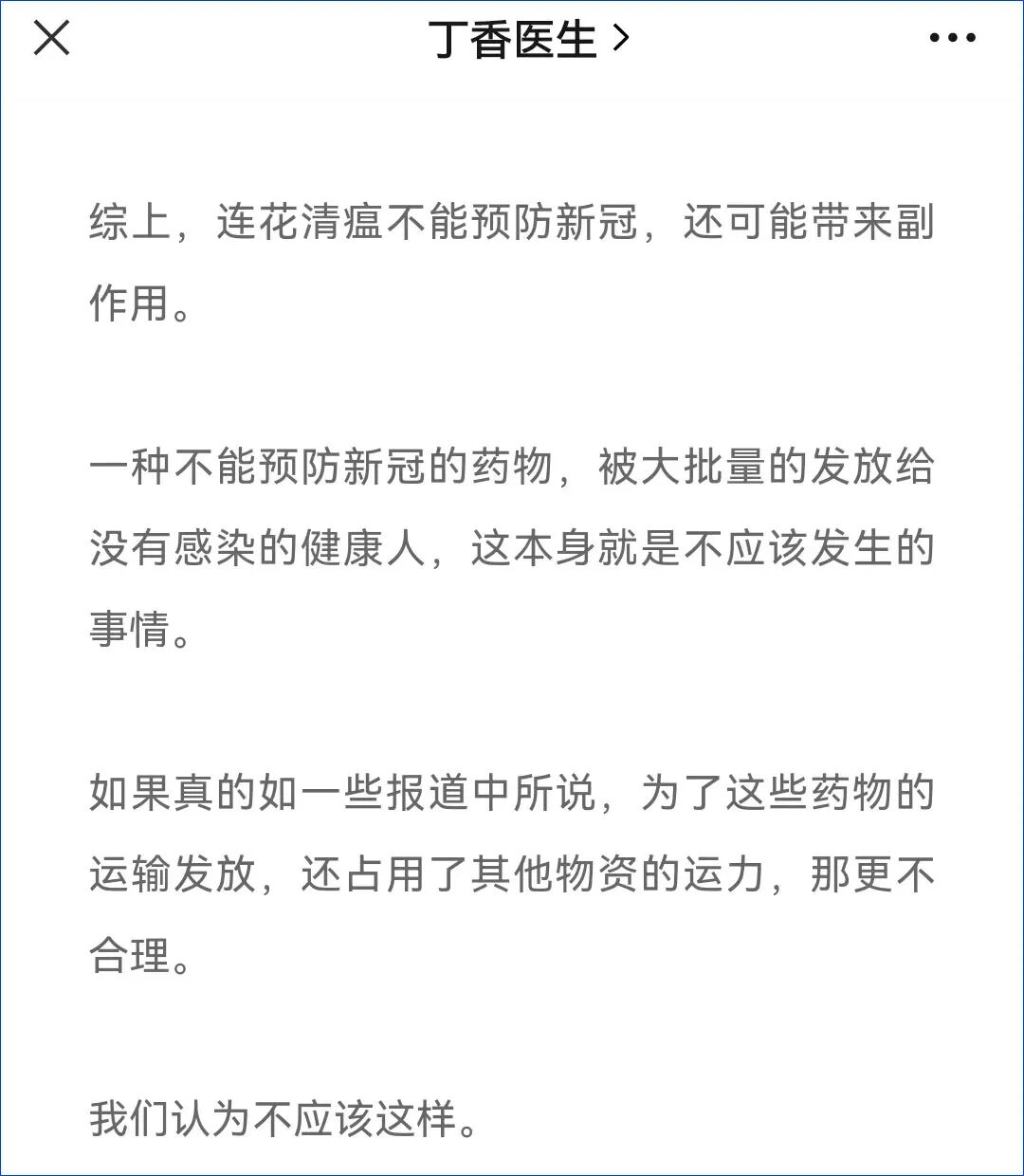 丁香医生 >

综上，连花清瘟不能预防新冠，还可能带来副作用。

一种不能预防新冠的药物，被大批量的发放给没有感染的健康人，这本身就是不应该发生的事情。

如果真的如一些报道中所说，为了这些药物的运输发放，还占用了其他物资的运力，那更不合理。

我们认为不应该这样。